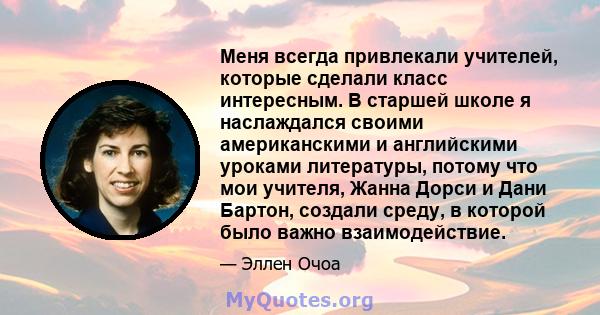 Меня всегда привлекали учителей, которые сделали класс интересным. В старшей школе я наслаждался своими американскими и английскими уроками литературы, потому что мои учителя, Жанна Дорси и Дани Бартон, создали среду, в которой было важно взаимодействие.

— Эллен Очоа

MyQuotes.org